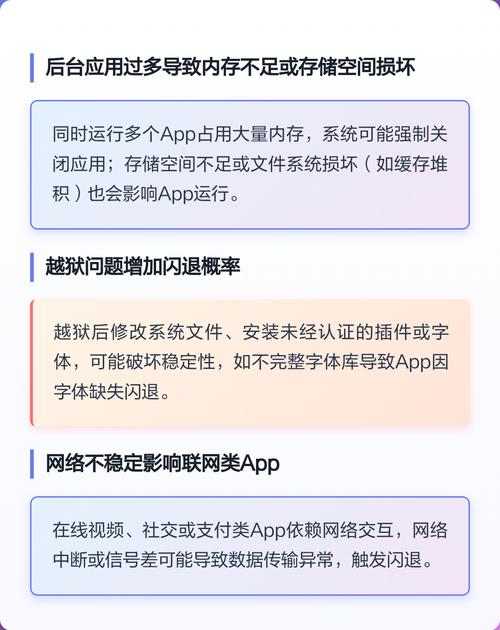 后台应用过多导致内存不足或存储空间损坏

同时运行多个App占用大量内存，系统可能强制关闭应用；存储空间不足或文件系统损坏（如缓存堆积）也会影响App运行。

越狱问题增加闪退概率

越狱后修改系统文件、安装未经认证的插件或字体，可能破坏稳定性，如不完整字体库导致App因字体缺失闪退。

网络不稳定影响联网类App

在线视频、社交或支付类App依赖网络交互，网络中断或信号差可能导致数据传输异常，触发闪退。